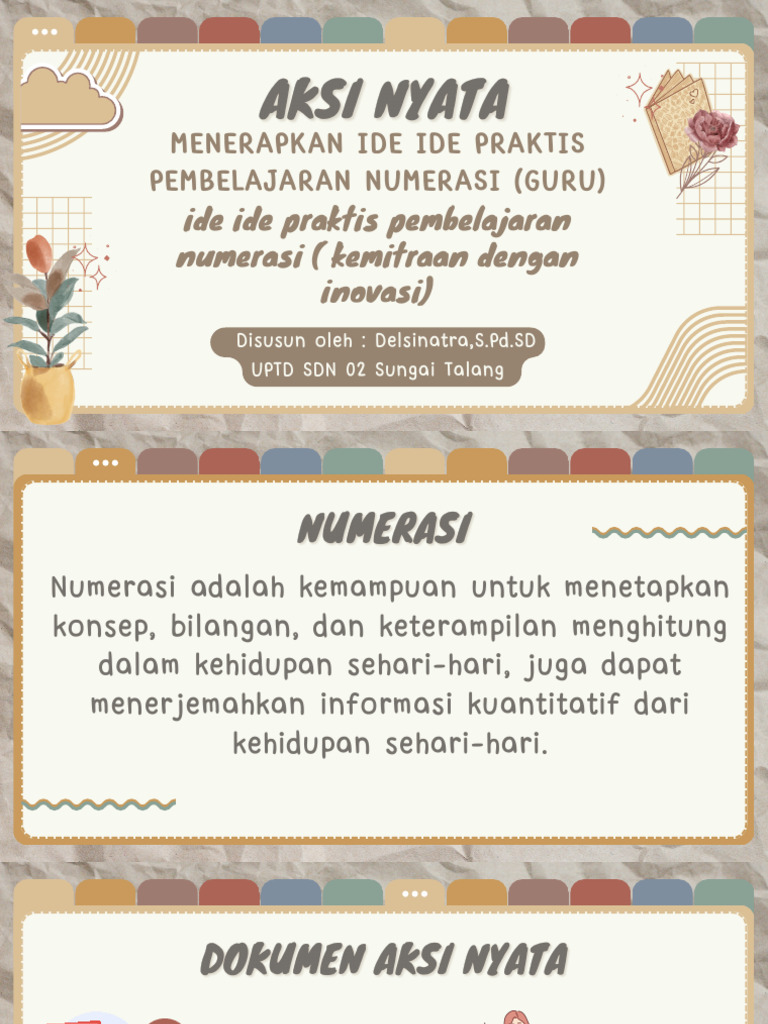 AKSI NYATA

MENERAPKAN IDE IDE PRAKTIS PEMBELAJARAN NUMERASI (GURU)

ide ide praktis pembelajaran numerasi ( kemitraan dengan inovasi)

Disusun oleh : Delsinatra,S.Pd.SD
UPTD SDN 02 Sungai Talang

NUMERASI

Numerasi adalah kemampuan untuk menetapkan konsep, bilangan, dan keterampilan menghitung dalam kehidupan sehari-hari, juga dapat menerjemahkan informasi kuantitatif dari kehidupan sehari-hari.

DOKUMEN AKSI NYATA